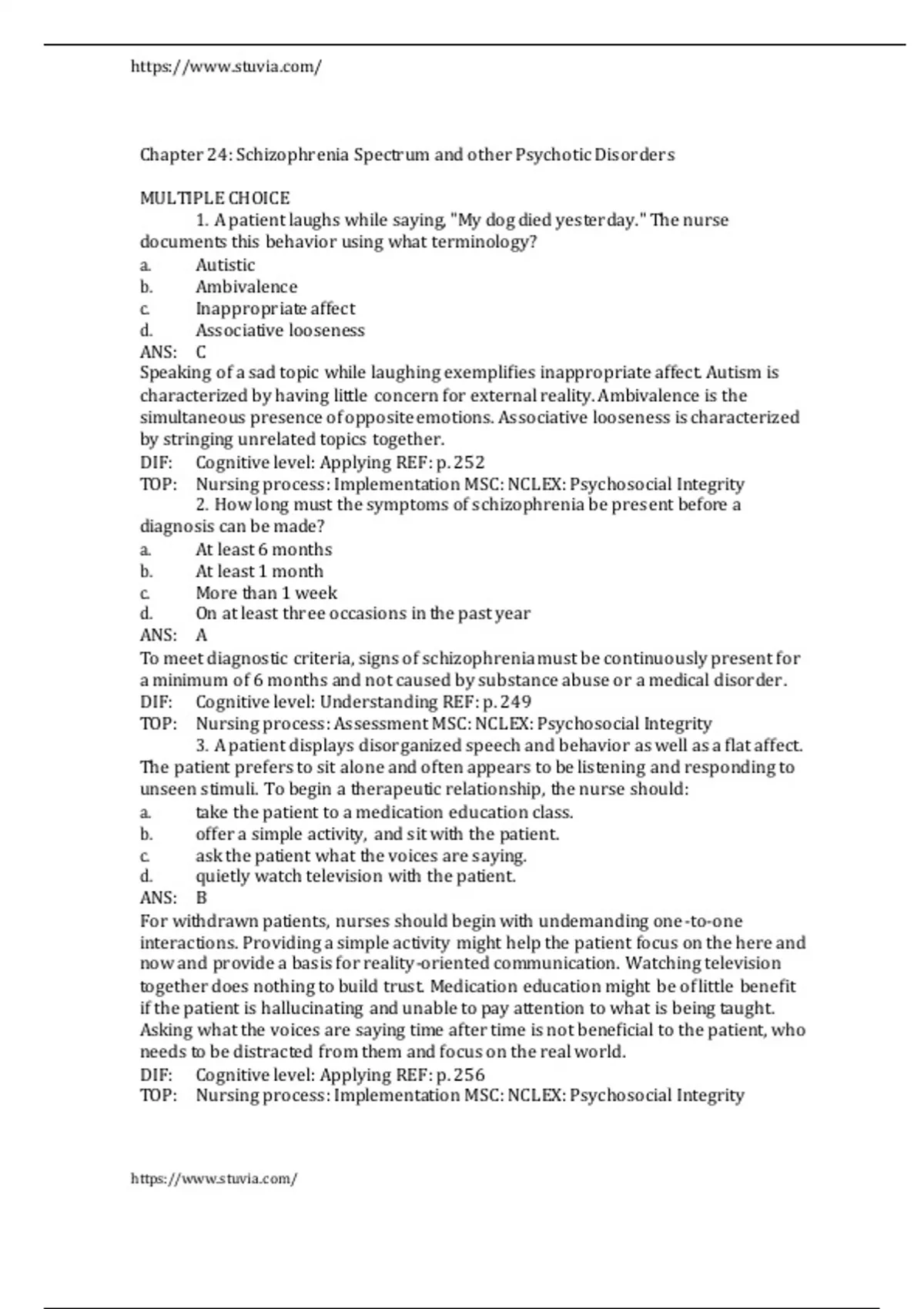 https://www.stuvia.com/

Chapter 24: Schizophrenia Spectrum and other Psychotic Disorders

MULTIPLE CHOICE

1. A patient laughs while saying, "My dog died yesterday." The nurse documents this behavior using what terminology?
a. Autistic
b. Ambivalence
c. Inappropriate affect
d. Associative looseness
ANS: C
Speaking of a sad topic while laughing exemplifies inappropriate affect. Autism is characterized by having little concern for external reality. Ambivalence is the simultaneous presence of opposite emotions. Associative looseness is characterized by stringing unrelated topics together.
DIF: Cognitive level: Applying REF: p. 252
TOP: Nursing process: Implementation MSC: NCLEX: Psychosocial Integrity

2. How long must the symptoms of schizophrenia be present before a diagnosis can be made?
a. At least 6 months
b. At least 1 month
c. More than 1 week
d. On at least three occasions in the past year
ANS: A
To meet diagnostic criteria, signs of schizophrenia must be continuously present for a minimum of 6 months and not caused by substance abuse or a medical disorder.
DIF: Cognitive level: Understanding REF: p. 249
TOP: Nursing process: Assessment MSC: NCLEX: Psychosocial Integrity

3. A patient displays disorganized speech and behavior as well as a flat affect. The patient prefers to sit alone and often appears to be listening and responding to unseen stimuli. To begin a therapeutic relationship, the nurse should:
a. take the patient to a medication education class.
b. offer a simple activity, and sit with the patient.
c. ask the patient what the voices are saying.
d. quietly watch television with the patient.
ANS: B
For withdrawn patients, nurses should begin with undemanding one-to-one interactions. Providing a simple activity might help the patient focus on the here and now and provide a basis for reality-oriented communication. Watching television together does nothing to build trust. Medication education might be of little benefit if the patient is hallucinating and unable to pay attention to what is being taught. Asking what the voices are saying time after time is not beneficial to the patient, who needs to be distracted from them and focus on the real world.
DIF: Cognitive level: Applying REF: p. 256
TOP: Nursing process: Implementation MSC: NCLEX: Psychosocial Integrity

https://www.stuvia.com/